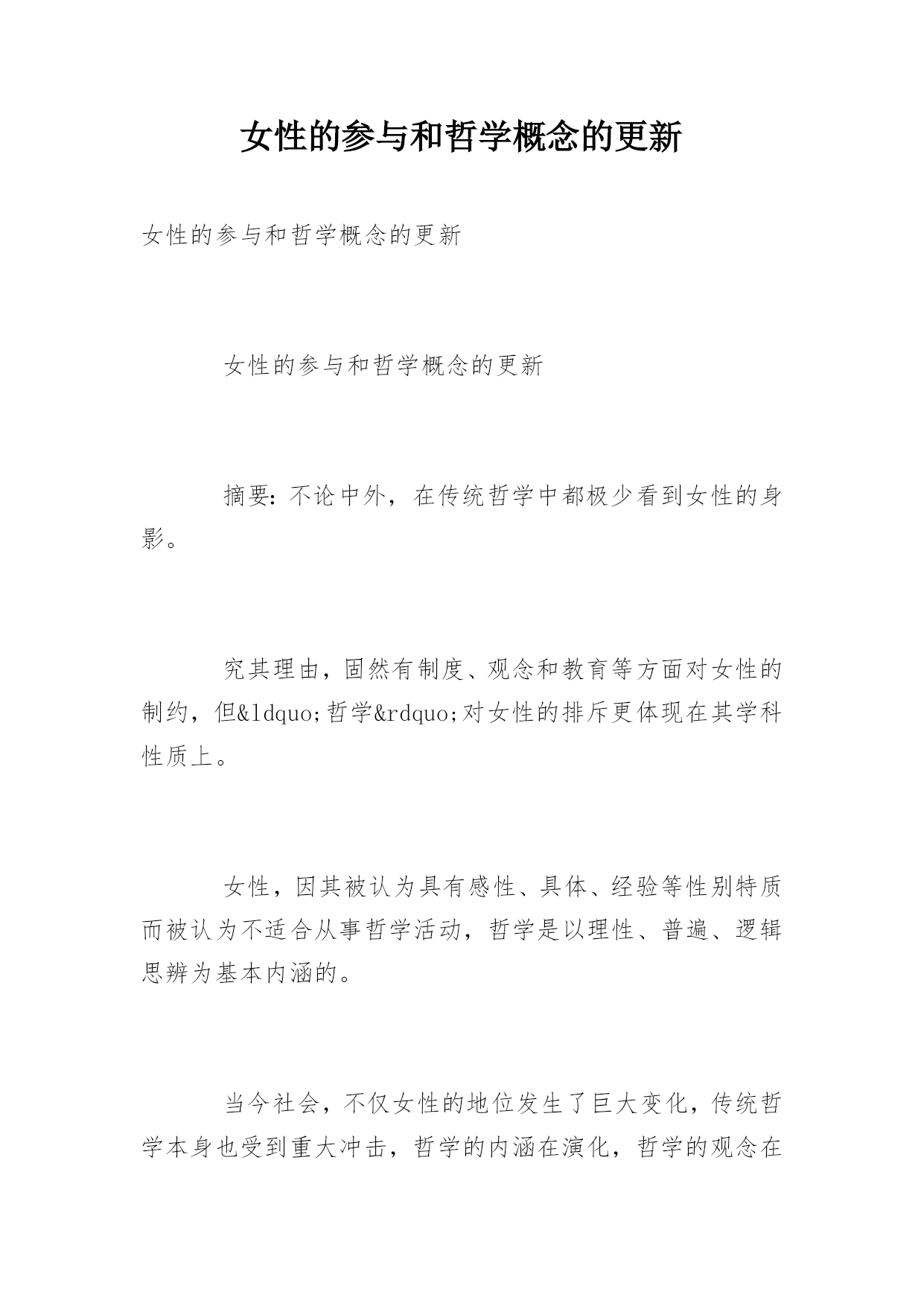 女性的参与和哲学概念的更新

女性的参与和哲学概念的更新

女性的参与和哲学概念的更新

摘要：不论中外，在传统哲学中都极少看到女性的身影。

究其理由，固然有制度、观念和教育等方面对女性的制约，但&ldquo;哲学&rdquo;对女性的排斥更体现在其学科性质上。

女性，因其被认为具有感性、具体、经验等性别特质而被认为不适合从事哲学活动，哲学是以理性、普遍、逻辑思辨为基本内涵的。

当今社会，不仅女性的地位发生了巨大变化，传统哲学本身也受到重大冲击，哲学的内涵在演化，哲学的观念在